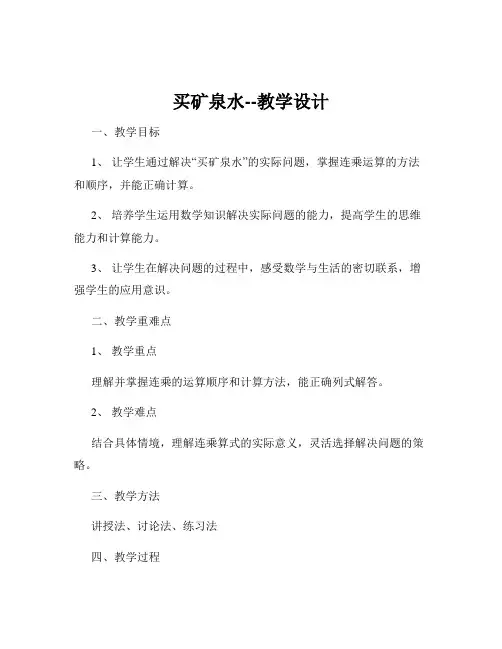 买矿泉水--教学设计

一、教学目标

1、让学生通过解决“买矿泉水”的实际问题，掌握连乘运算的方法和顺序，并能正确计算。

2、培养学生运用数学知识解决实际问题的能力，提高学生的思维能力和计算能力。

3、让学生在解决问题的过程中，感受数学与生活的密切联系，增强学生的应用意识。

二、教学重难点

1、教学重点

理解并掌握连乘的运算顺序和计算方法，能正确列式解答。

2、教学难点

结合具体情境，理解连乘算式的实际意义，灵活选择解决问题的策略。

三、教学方法

讲授法、讨论法、练习法

四、教学过程